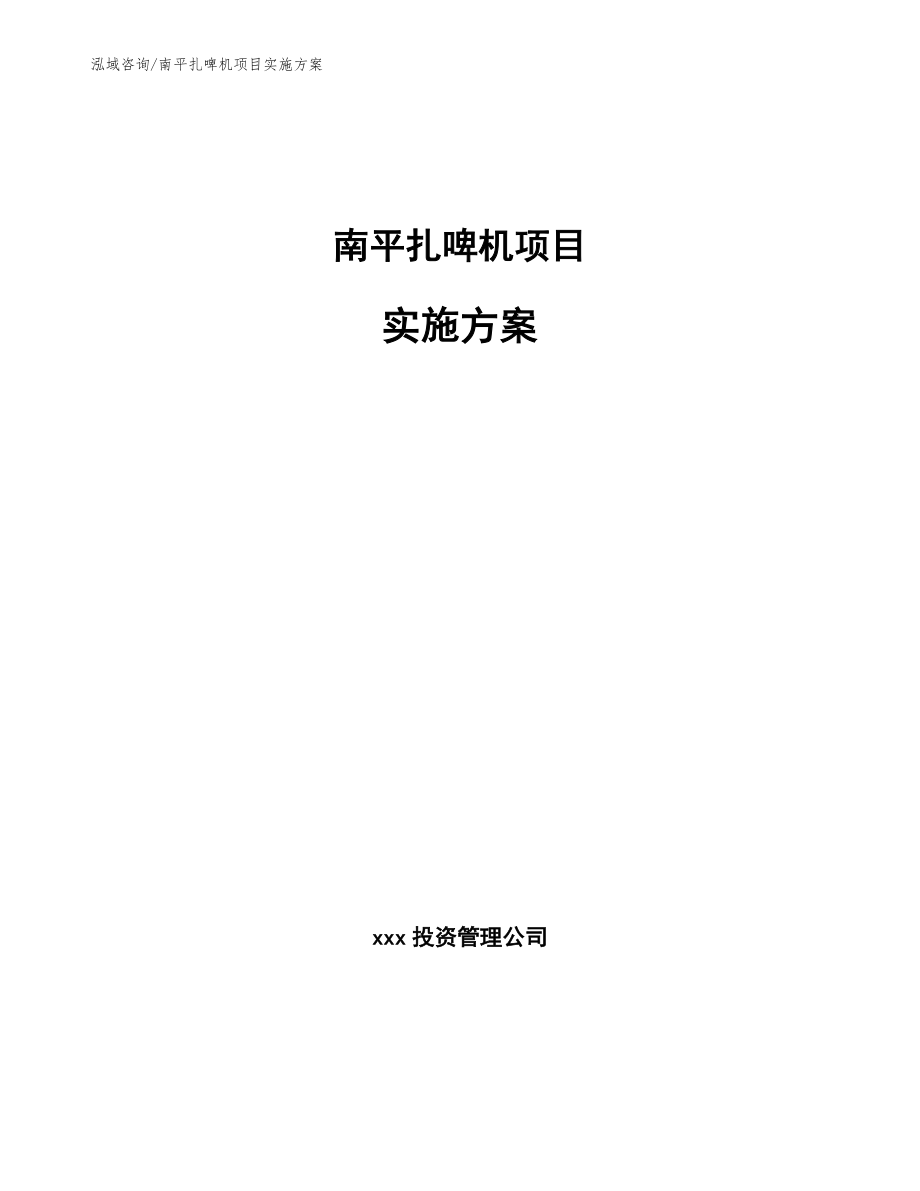 泓域咨询/南平扎啤机项目实施方案

南平扎啤机项目

实施方案

xxx 投资管理公司